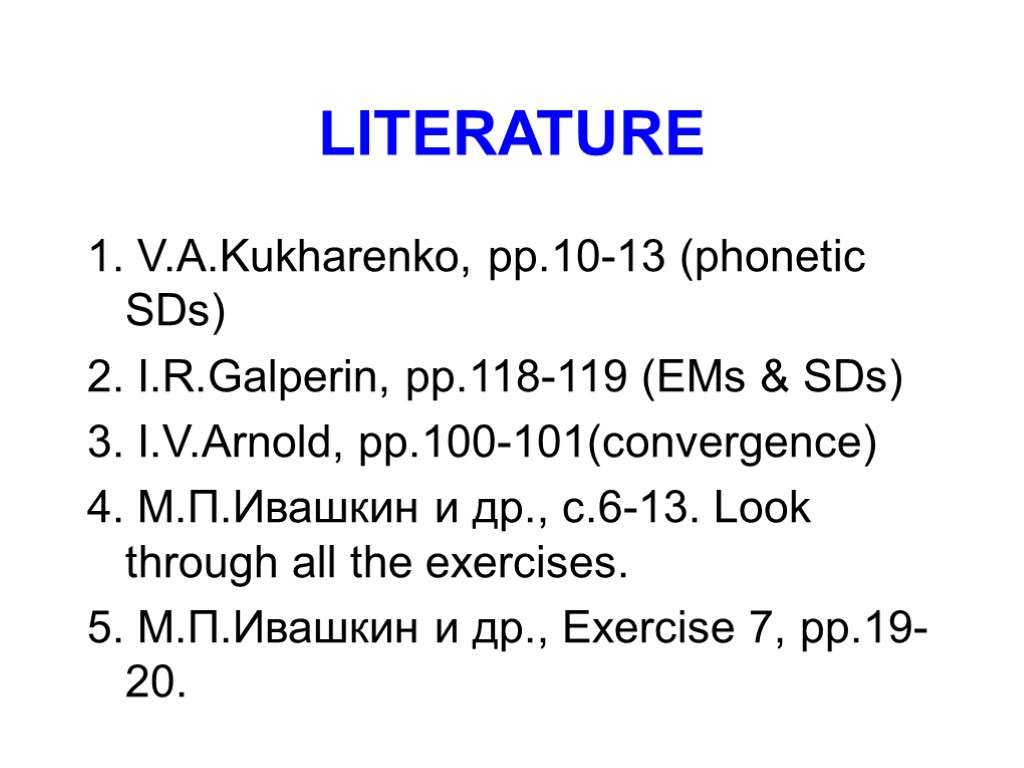 LITERATURE

1. V.A.Kukharenko, pp.10-13 (phonetic SDs)

2. I.R.Galperin, pp.118-119 (EMs & SDs)

3. I.V.Arnold, pp.100-101(convergence)

4. М.П.Ивашкин и др., с.6-13. Look through all the exercises.

5. М.П.Ивашкин и др., Exercise 7, pp.19-20.